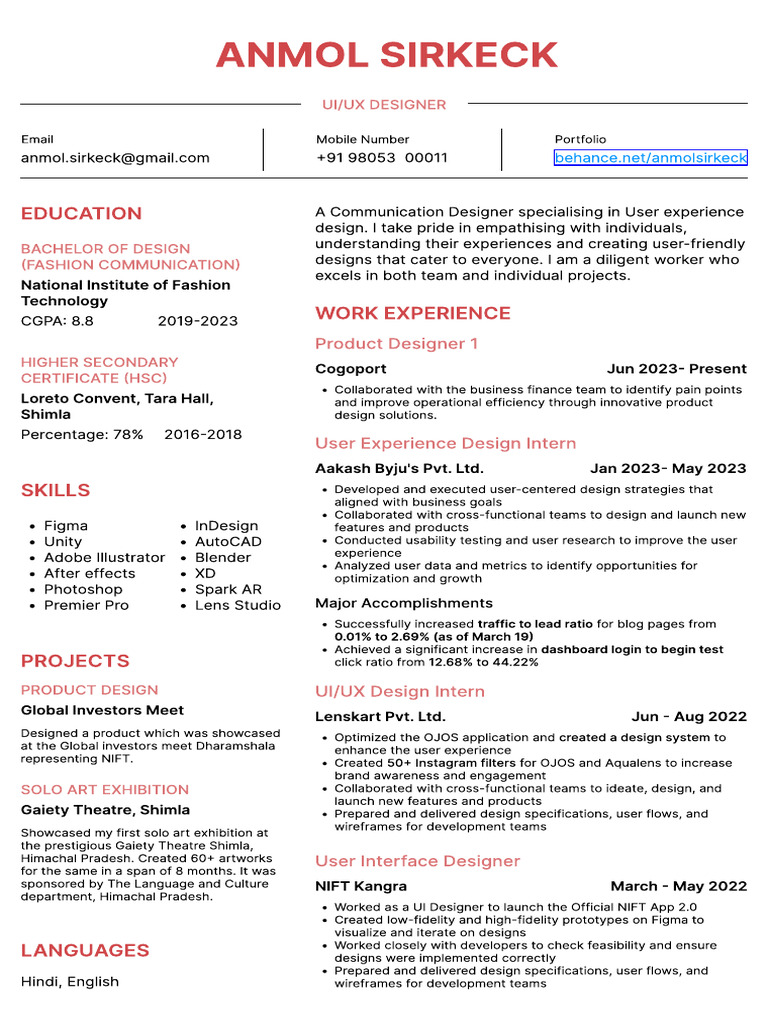 ANMOL SIRKECK

UI/UX DESIGNER

Email
anmol.sirkeck@gmail.com

Mobile Number
+91 98053 00011

Portfolio
behance.net/anmolsirkeck

EDUCATION

BACHELOR OF DESIGN (FASHION COMMUNICATION)
National Institute of Fashion Technology
CGPA: 8.8 2019-2023

HIGHER SECONDARY CERTIFICATE (HSC)
Loreto Convent, Tara Hall, Shimla
Percentage: 78% 2016-2018

SKILLS

- Figma
- Unity
- Adobe Illustrator
- After effects
- Photoshop
- Premier Pro

- InDesign
- AutoCAD
- Blender
- XD
- Spark AR
- Lens Studio

PROJECTS

PRODUCT DESIGN
Global Investors Meet
Designed a product which was showcased at the Global investors meet Dharamshala representing NIFT.

SOLO ART EXHIBITION
Gaiety Theatre, Shimla
Showcased my first solo art exhibition at the prestigious Gaiety Theatre Shimla, Himachal Pradesh. Created 60+ artworks for the same in a span of 8 months. It was sponsored by The Language and Culture department, Himachal Pradesh.

LANGUAGES

Hindi, English

A Communication Designer specialising in User experience design. I take pride in empathising with individuals, understanding their experiences and creating user-friendly designs that cater to everyone. I am a diligent worker who excels in both team and individual projects.

WORK EXPERIENCE

Product Designer 1
Cogoport Jun 2023- Present
- Collaborated with the business finance team to identify pain points and improve operational efficiency through innovative product design solutions.

User Experience Design Intern
Aakash Byju's Pvt. Ltd. Jan 2023- May 2023
- Developed and executed user-centered design strategies that aligned with business goals
- Collaborated with cross-functional teams to design and launch new features and products
- Conducted usability testing and user research to improve the user experience
- Analyzed user data and metrics to identify opportunities for optimization and growth

Major Accomplishments
- Successfully increased traffic to lead ratio for blog pages from 0.01% to 2.69% (as of March 19)
- Achieved a significant increase in dashboard login to begin test click ratio from 12.68% to 44.22%

UI/UX Design Intern
Lenskart Pvt. Ltd. Jun - Aug 2022
- Optimized the OJOS application and created a design system to enhance the user experience
- Created 50+ Instagram filters for OJOS and Aqualens to increase brand awareness and engagement
- Collaborated with cross-functional teams to ideate, design, and launch new features and products
- Prepared and delivered design specifications, user flows, and wireframes for development teams

User Interface Designer
NIFT Kangra March - May 2022
- Worked as a UI Designer to launch the Official NIFT App 2.0
- Created low-fidelity and high-fidelity prototypes on Figma to visualize and iterate on designs
- Worked closely with developers to check feasibility and ensure designs were implemented correctly
- Prepared and delivered design specifications, user flows, and wireframes for development teams